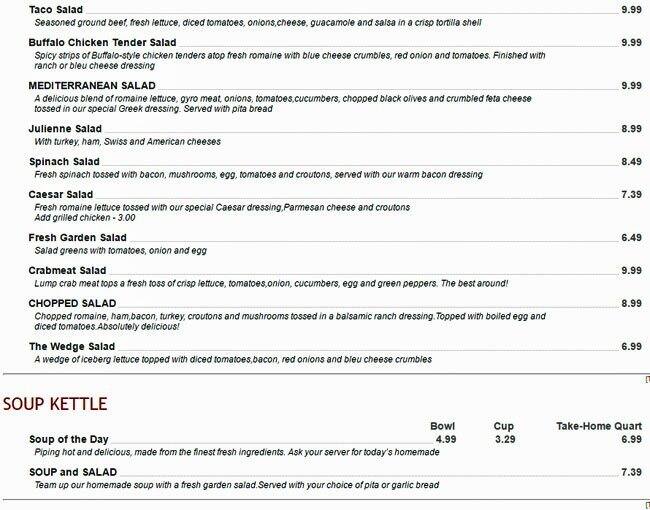 Taco Salad 9.99
Seasoned ground beef, fresh lettuce, diced tomatoes, onions,cheese, guacamole and salsa in a crisp tortilla shell

Buffalo Chicken Tender Salad 9.99
Spicy strips of Buffalo-style chicken tenders atop fresh romaine with blue cheese crumbles, red onion and tomatoes. Finished with ranch or bleu cheese dressing

MEDITERRANEAN SALAD 9.99
A delicious blend of romaine lettuce, gyro meat, onions, tomatoes,cucumbers, chopped black olives and crumbled feta cheese tossed in our special Greek dressing. Served with pita bread

Julienne Salad 8.99
With turkey, ham, Swiss and American cheeses

Spinach Salad 8.49
Fresh spinach tossed with bacon, mushrooms, egg, tomatoes and croutons, served with our warm bacon dressing

Caesar Salad 7.39
Fresh romaine lettuce tossed with our special Caesar dressing,Parmesan cheese and croutons
Add grilled chicken - 3.00

Fresh Garden Salad 6.49
Salad greens with tomatoes, onion and egg

Crabmeat Salad 9.99
Lump crab meat tops a fresh toss of crisp lettuce, tomatoes,onion, cucumbers, egg and green peppers. The best around!

CHOPPED SALAD 8.99
Chopped romaine, ham,bacon, turkey, croutons and mushrooms tossed in a balsamic ranch dressing.Topped with boiled egg and diced tomatoes.Absolutely delicious!

The Wedge Salad 6.99
A wedge of iceberg lettuce topped with diced tomatoes,bacon, red onions and bleu cheese crumbles

SOUP KETTLE

| | Bowl | Cup | Take-Home Quart |
|---|---|---|---|
| Soup of the Day | 4.99 | 3.29 | 6.99 |

Piping hot and delicious, made from the finest fresh ingredients. Ask your server for today's homemade

SOUP and SALAD 7.39
Team up our homemade soup with a fresh garden salad.Served with your choice of pita or garlic bread